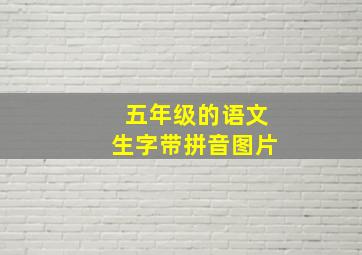 五年级的语文
生字带拼音图片